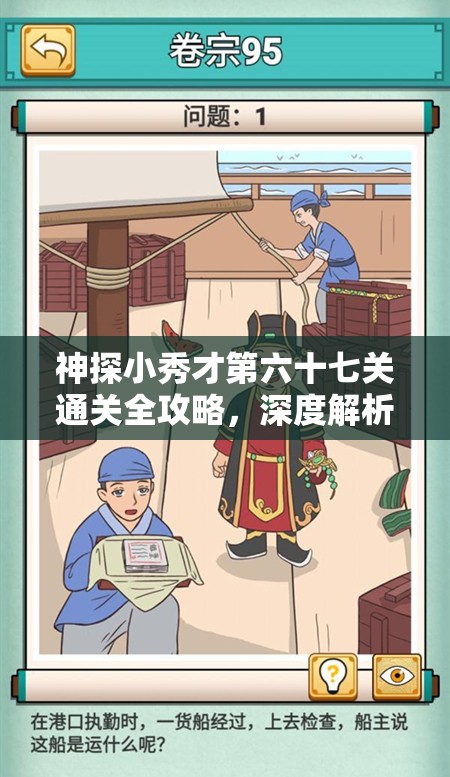 卷宗95

问题：1

神探小秀才第六十七关通关全攻略，深度解析

在港口执勤时，一货船经过，上去检查，船主说这船是运什么呢？